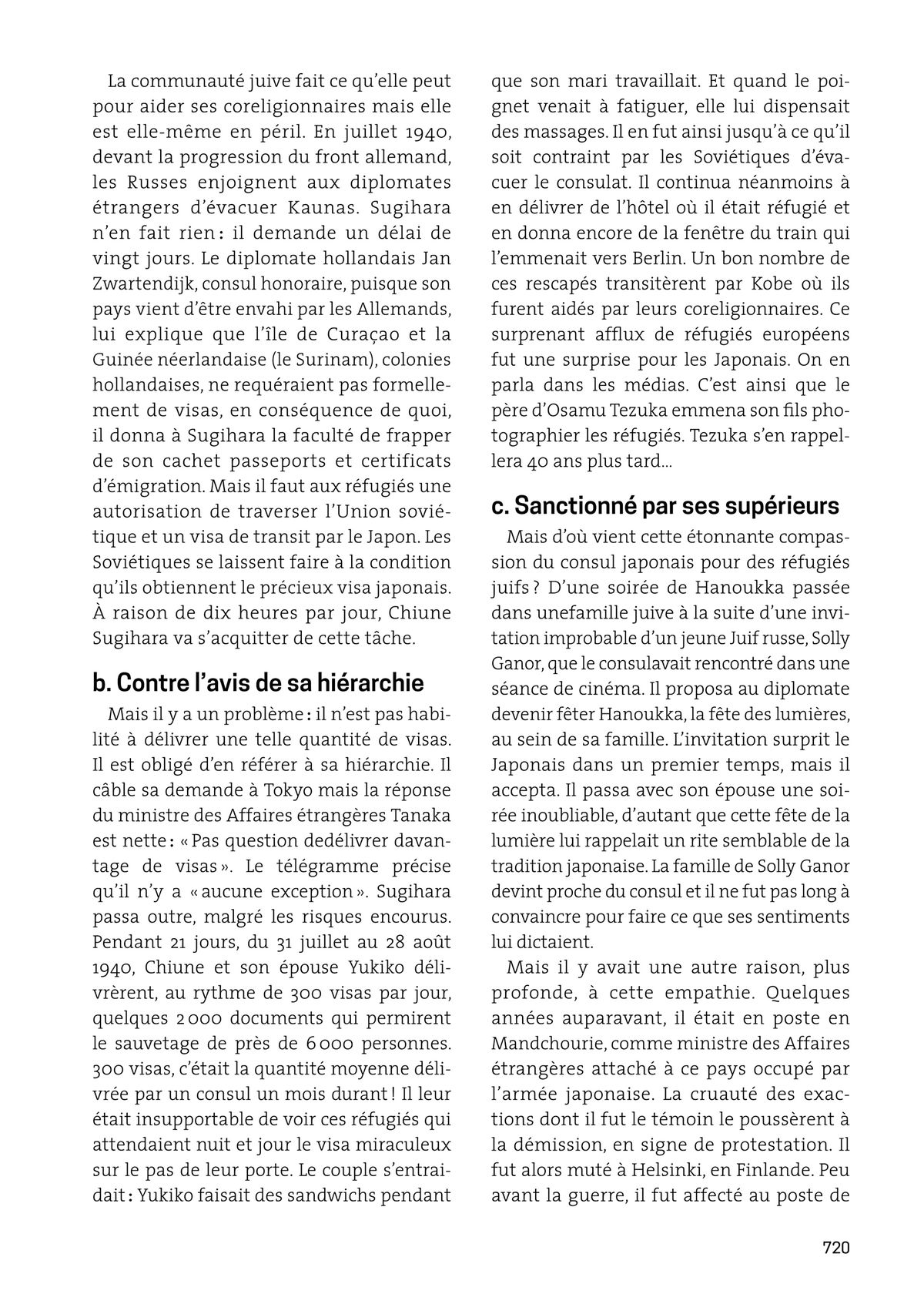 La communauté juive fait ce qu'elle peut pour aider ses coreligionnaires mais elle est elle-même en péril. En juillet 1940, devant la progression du front allemand, les Russes enjoignent aux diplomates étrangers d'évacuer Kaunas. Sugihara n'en fait rien : il demande un délai de vingt jours. Le diplomate hollandais Jan Zwartendijk, consul honoraire, puisque son pays vient d'être envahi par les Allemands, lui explique que l'île de Curaçao et la Guinée néerlandaise (le Surinam), colonies hollandaises, ne requéraient pas formellement de visas, en conséquence de quoi, il donna à Sugihara la faculté de frapper de son cachet passeports et certificats d'émigration. Mais il faut aux réfugiés une autorisation de traverser l'Union soviétique et un visa de transit par le Japon. Les Soviétiques se laissent faire à la condition qu'ils obtiennent le précieux visa japonais. À raison de dix heures par jour, Chiune Sugihara va s'acquitter de cette tâche.

b. Contre l'avis de sa hiérarchie

Mais il y a un problème : il n'est pas habilité à délivrer une telle quantité de visas. Il est obligé d'en référer à sa hiérarchie. Il câble sa demande à Tokyo mais la réponse du ministre des Affaires étrangères Tanaka est nette : « Pas question dedélivrer davantage de visas ». Le télégramme précise qu'il n'y a « aucune exception ». Sugihara passa outre, malgré les risques encourus. Pendant 21 jours, du 31 juillet au 28 août 1940, Chiune et son épouse Yukiko délivrèrent, au rythme de 300 visas par jour, quelques 2 000 documents qui permirent le sauvetage de près de 6 000 personnes. 300 visas, c'était la quantité moyenne délivrée par un consul un mois durant ! Il leur était insupportable de voir ces réfugiés qui attendaient nuit et jour le visa miraculeux sur le pas de leur porte. Le couple s'entraidait : Yukiko faisait des sandwichs pendant que son mari travaillait. Et quand le poignet venait à fatiguer, elle lui dispensait des massages. Il en fut ainsi jusqu'à ce qu'il soit contraint par les Soviétiques d'évacuer le consulat. Il continua néanmoins à en délivrer de l'hôtel où il était réfugié et en donna encore de la fenêtre du train qui l'emmenait vers Berlin. Un bon nombre de ces rescapés transitèrent par Kobe où ils furent aidés par leurs coreligionnaires. Ce surprenant afflux de réfugiés européens fut une surprise pour les Japonais. On en parla dans les médias. C'est ainsi que le père d'Osamu Tezuka emmena son fils photographier les réfugiés. Tezuka s'en rappellera 40 ans plus tard…

c. Sanctionné par ses supérieurs

Mais d'où vient cette étonnante compassion du consul japonais pour des réfugiés juifs ? D'une soirée de Hanoukka passée dans unefamille juive à la suite d'une invitation improbable d'un jeune Juif russe, Solly Ganor, que le consulavait rencontré dans une séance de cinéma. Il proposa au diplomate devenir fêter Hanoukka, la fête des lumières, au sein de sa famille. L'invitation surprit le Japonais dans un premier temps, mais il accepta. Il passa avec son épouse une soirée inoubliable, d'autant que cette fête de la lumière lui rappelait un rite semblable de la tradition japonaise. La famille de Solly Ganor devint proche du consul et il ne fut pas long à convaincre pour faire ce que ses sentiments lui dictaient.

Mais il y avait une autre raison, plus profonde, à cette empathie. Quelques années auparavant, il était en poste en Mandchourie, comme ministre des Affaires étrangères attaché à ce pays occupé par l'armée japonaise. La cruauté des exactions dont il fut le témoin le poussèrent à la démission, en signe de protestation. Il fut alors muté à Helsinki, en Finlande. Peu avant la guerre, il fut affecté au poste de

720